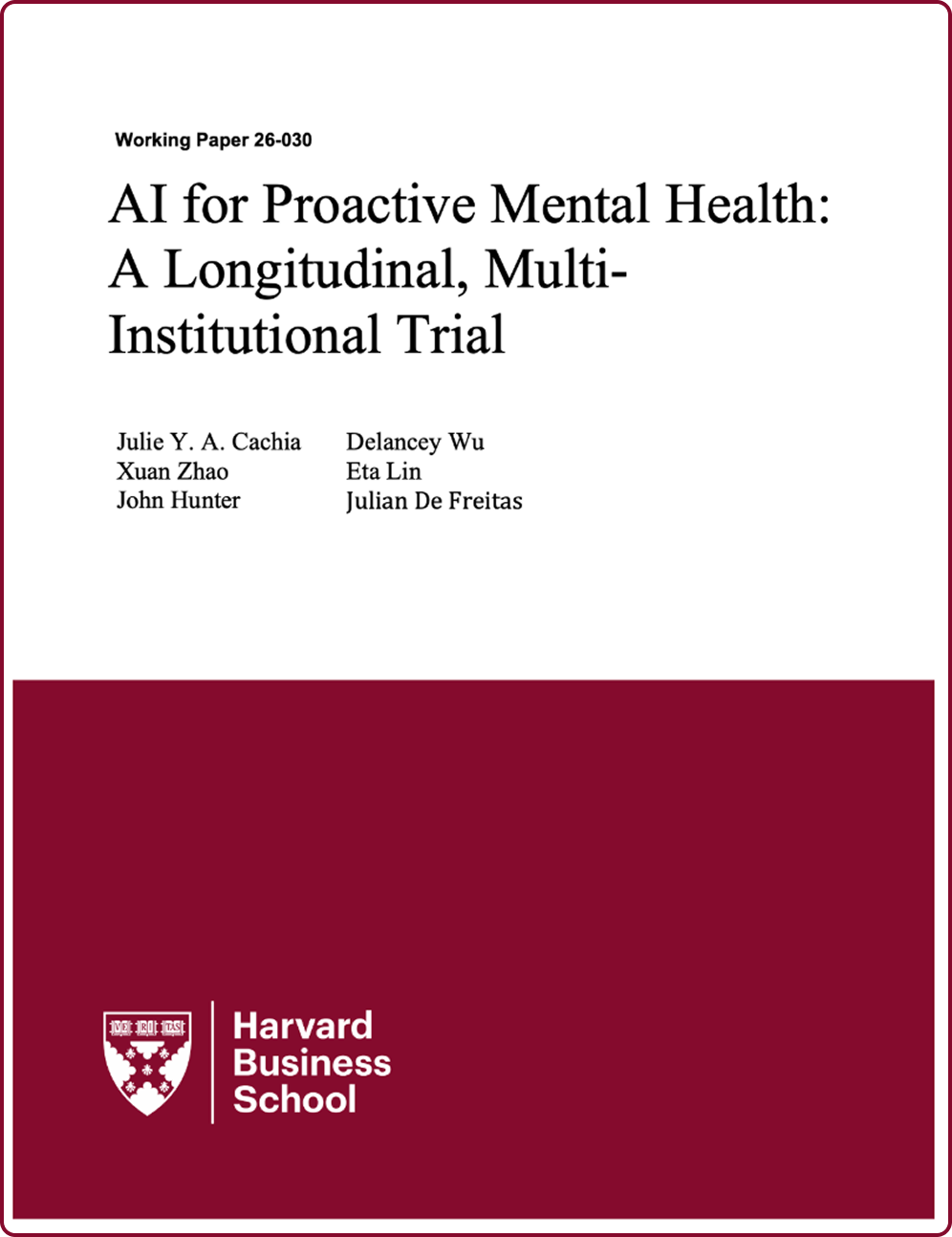 Working Paper 26-030

AI for Proactive Mental Health: A Longitudinal, Multi-Institutional Trial

Julie Y. A. Cachia
Xuan Zhao
John Hunter

Delancey Wu
Eta Lin
Julian De Freitas

Harvard
Business
School